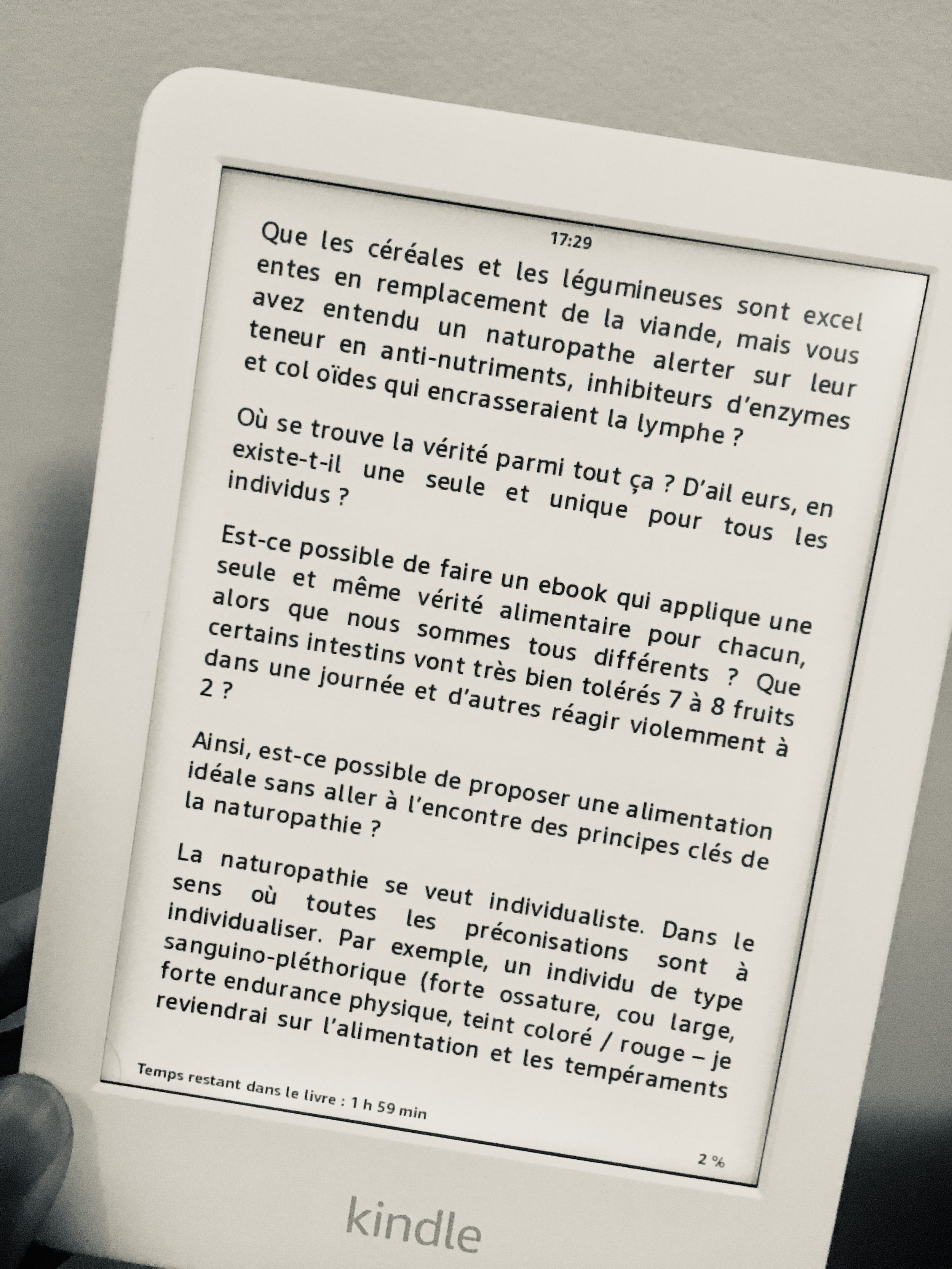 17:29

Que les céréales et les légumineuses sont excel entes en remplacement de la viande, mais vous avez entendu un naturopathe alerter sur leur teneur en anti-nutriments, inhibiteurs d'enzymes et col oïdes qui encrasseraient la lymphe ?

Où se trouve la vérité parmi tout ça ? D'ail eurs, en existe-t-il une seule et unique pour tous les individus ?

Est-ce possible de faire un ebook qui applique une seule et même vérité alimentaire pour chacun, alors que nous sommes tous différents ? Que certains intestins vont très bien tolérés 7 à 8 fruits dans une journée et d'autres réagir violemment à 2 ?

Ainsi, est-ce possible de proposer une alimentation idéale sans aller à l'encontre des principes clés de la naturopathie ?

La naturopathie se veut individualiste. Dans le sens où toutes les préconisations sont à individualiser. Par exemple, un individu de type sanguino-pléthorique (forte ossature, cou large, forte endurance physique, teint coloré / rouge – je reviendrai sur l'alimentation et les tempéraments

Temps restant dans le livre : 1 h 59 min

2 %

kindle